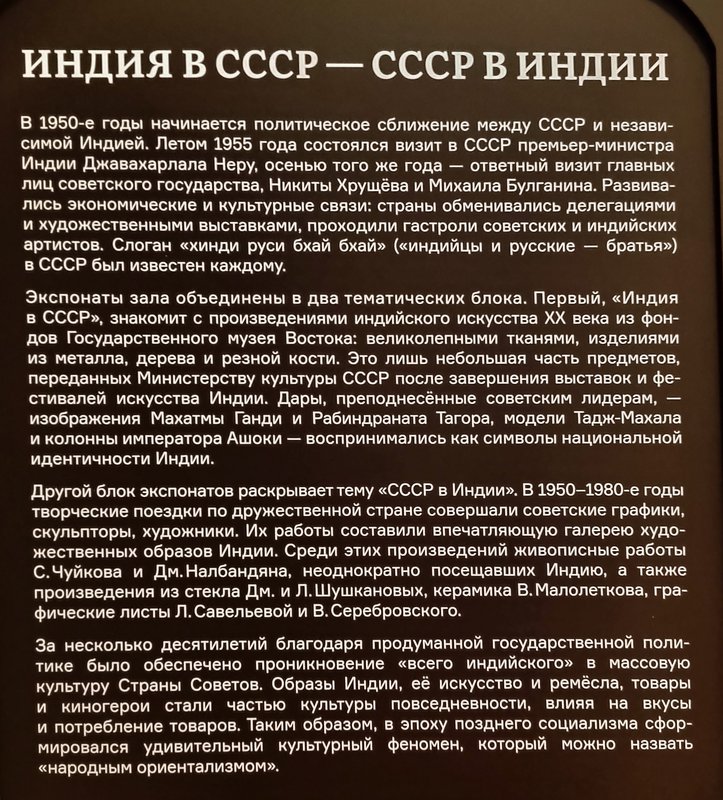 ИНДИЯ В СССР — СССР В ИНДИИ

В 1950-е годы начинается политическое сближение между СССР и независимой Индией. Летом 1955 года состоялся визит в СССР премьер-министра Индии Джавахарлала Неру, осенью того же года — ответный визит главных лиц советского государства, Никиты Хрущёва и Михаила Булганина. Развивались экономические и культурные связи: страны обменивались делегациями и художественными выставками, проходили гастроли советских и индийских артистов. Слоган «хинди руси бхай бхай» («индийцы и русские — братья») в СССР был известен каждому.

Экспонаты зала объединены в два тематических блока. Первый, «Индия в СССР», знакомит с произведениями индийского искусства XX века из фондов Государственного музея Востока: великолепными тканями, изделиями из металла, дерева и резной кости. Это лишь небольшая часть предметов, переданных Министерству культуры СССР после завершения выставок и фестивалей искусства Индии. Дары, преподнесённые советским лидерам, — изображения Махатмы Ганди и Рабиндраната Тагора, модели Тадж-Махала и колонны императора Ашоки — воспринимались как символы национальной идентичности Индии.

Другой блок экспонатов раскрывает тему «СССР в Индии». В 1950–1980-е годы творческие поездки по дружественной стране совершали советские графики, скульпторы, художники. Их работы составили впечатляющую галерею художественных образов Индии. Среди этих произведений живописные работы С. Чуйкова и Дм. Налбандяна, неоднократно посещавших Индию, а также произведения из стекла Дм. и Л. Шушкановых, керамика В. Малолеткова, графические листы Л. Савельевой и В. Серебровского.

За несколько десятилетий благодаря продуманной государственной политике было обеспечено проникновение «всего индийского» в массовую культуру Страны Советов. Образы Индии, её искусство и ремёсла, товары и киногерои стали частью культуры повседневности, влияя на вкусы и потребление товаров. Таким образом, в эпоху позднего социализма сформировался удивительный культурный феномен, который можно назвать «народным ориентализмом».